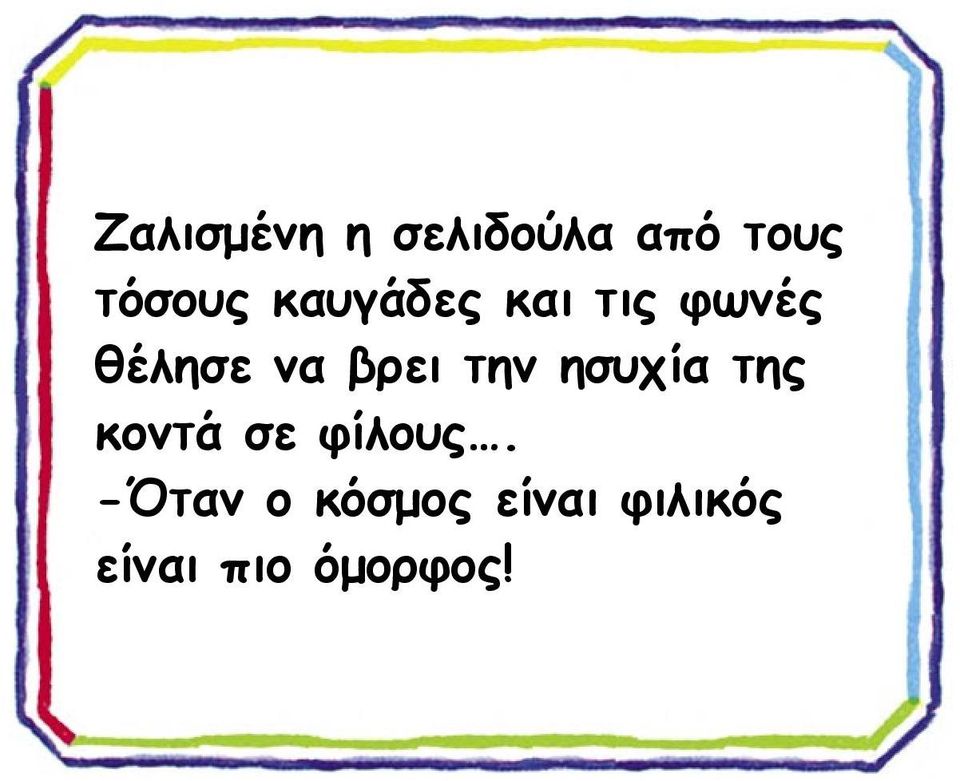 Ζαλισμένη η σελιδούλα από τους τόσους καυγάδες και τις φωνές θέλησε να βρει την ησυχία της κοντά σε φίλους….
-Όταν ο κόσμος είναι φιλικός είναι πιο όμορφος!